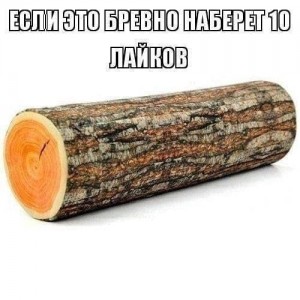 ЕСЛИ ЭТО БРЕВНО НАБЕРЕТ 10 ЛАЙКОВ